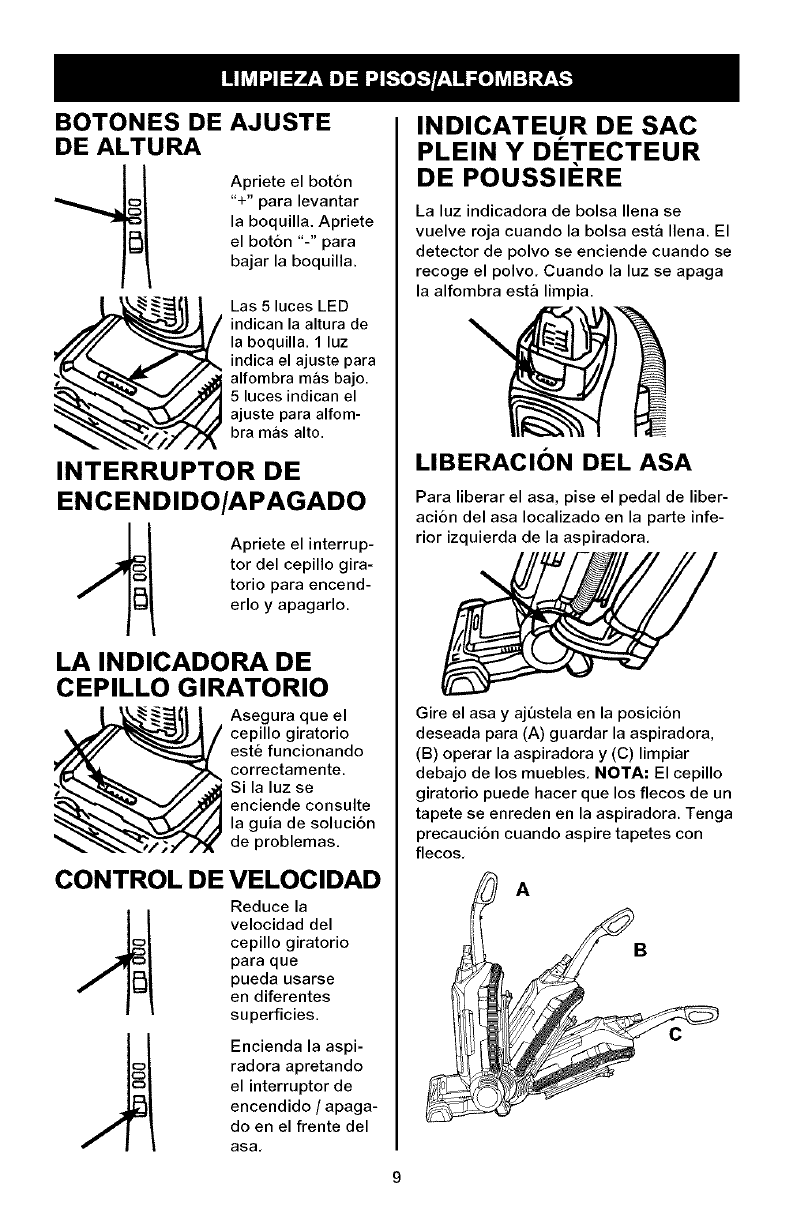 LIMPIEZA DE PISOS/ALFOMBRAS

BOTONES DE AJUSTE DE ALTURA

Apriete el botón "+" para levantar la boquilla. Apriete el botón "-" para bajar la boquilla.

Las 5 luces LED indican la altura de la boquilla. 1 luz indica el ajuste para alfombra más bajo. 5 luces indican el ajuste para alfombra más alto.

INTERRUPTOR DE ENCENDIDO/APAGADO

Apriete el interruptor del cepillo giratorio para encenderlo y apagarlo.

LA INDICADORA DE CEPILLO GIRATORIO

Asegura que el cepillo giratorio esté funcionando correctamente. Si la luz se enciende consulte la guía de solución de problemas.

CONTROL DE VELOCIDAD

Reduce la velocidad del cepillo giratorio para que pueda usarse en diferentes superficies.

Encienda la aspiradora apretando el interruptor de encendido / apagado en el frente del asa.

INDICATEUR DE SAC PLEIN Y DÉTECTEUR DE POUSSIÈRE

La luz indicadora de bolsa llena se vuelve roja cuando la bolsa está llena. El detector de polvo se enciende cuando se recoge el polvo. Cuando la luz se apaga la alfombra está limpia.

LIBERACIÓN DEL ASA

Para liberar el asa, pise el pedal de liberación del asa localizado en la parte inferior izquierda de la aspiradora.

Gire el asa y ajústela en la posición deseada para (A) guardar la aspiradora, (B) operar la aspiradora y (C) limpiar debajo de los muebles. NOTA: El cepillo giratorio puede hacer que los flecos de un tapete se enreden en la aspiradora. Tenga precaución cuando aspire tapetes con flecos.

A

B

C

9